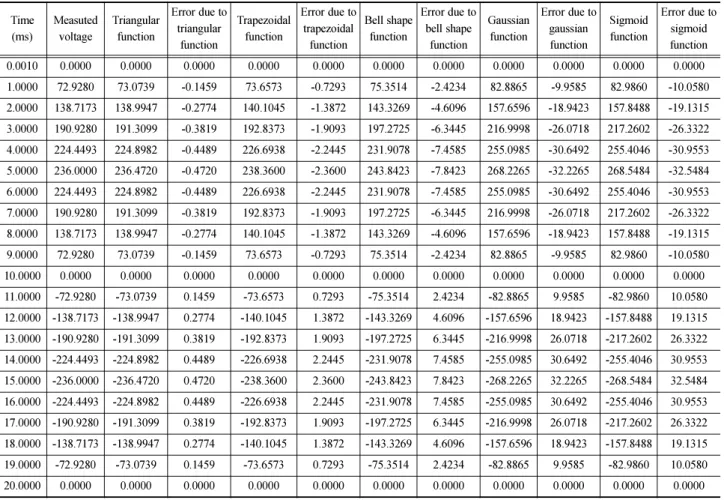 | Time (ms) | Measuted voltage | Triangular function | Error due to triangular function | Trapezoidal function | Error due to trapezoidal function | Bell shape function | Error due to bell shape function | Gaussian function | Error due to gaussian function | Sigmoid function | Error due to sigmoid function |
|---|---|---|---|---|---|---|---|---|---|---|---|
| 0.0010 | 0.0000 | 0.0000 | 0.0000 | 0.0000 | 0.0000 | 0.0000 | 0.0000 | 0.0000 | 0.0000 | 0.0000 | 0.0000 |
| 1.0000 | 72.9280 | 73.0739 | -0.1459 | 73.6573 | -0.7293 | 75.3514 | -2.4234 | 82.8865 | -9.9585 | 82.9860 | -10.0580 |
| 2.0000 | 138.7173 | 138.9947 | -0.2774 | 140.1045 | -1.3872 | 143.3269 | -4.6096 | 157.6596 | -18.9423 | 157.8488 | -19.1315 |
| 3.0000 | 190.9280 | 191.3099 | -0.3819 | 192.8373 | -1.9093 | 197.2725 | -6.3445 | 216.9998 | -26.0718 | 217.2602 | -26.3322 |
| 4.0000 | 224.4493 | 224.8982 | -0.4489 | 226.6938 | -2.2445 | 231.9078 | -7.4585 | 255.0985 | -30.6492 | 255.4046 | -30.9553 |
| 5.0000 | 236.0000 | 236.4720 | -0.4720 | 238.3600 | -2.3600 | 243.8423 | -7.8423 | 268.2265 | -32.2265 | 268.5484 | -32.5484 |
| 6.0000 | 224.4493 | 224.8982 | -0.4489 | 226.6938 | -2.2445 | 231.9078 | -7.4585 | 255.0985 | -30.6492 | 255.4046 | -30.9553 |
| 7.0000 | 190.9280 | 191.3099 | -0.3819 | 192.8373 | -1.9093 | 197.2725 | -6.3445 | 216.9998 | -26.0718 | 217.2602 | -26.3322 |
| 8.0000 | 138.7173 | 138.9947 | -0.2774 | 140.1045 | -1.3872 | 143.3269 | -4.6096 | 157.6596 | -18.9423 | 157.8488 | -19.1315 |
| 9.0000 | 72.9280 | 73.0739 | -0.1459 | 73.6573 | -0.7293 | 75.3514 | -2.4234 | 82.8865 | -9.9585 | 82.9860 | -10.0580 |
| 10.0000 | 0.0000 | 0.0000 | 0.0000 | 0.0000 | 0.0000 | 0.0000 | 0.0000 | 0.0000 | 0.0000 | 0.0000 | 0.0000 |
| 11.0000 | -72.9280 | -73.0739 | 0.1459 | -73.6573 | 0.7293 | -75.3514 | 2.4234 | -82.8865 | 9.9585 | -82.9860 | 10.0580 |
| 12.0000 | -138.7173 | -138.9947 | 0.2774 | -140.1045 | 1.3872 | -143.3269 | 4.6096 | -157.6596 | 18.9423 | -157.8488 | 19.1315 |
| 13.0000 | -190.9280 | -191.3099 | 0.3819 | -192.8373 | 1.9093 | -197.2725 | 6.3445 | -216.9998 | 26.0718 | -217.2602 | 26.3322 |
| 14.0000 | -224.4493 | -224.8982 | 0.4489 | -226.6938 | 2.2445 | -231.9078 | 7.4585 | -255.0985 | 30.6492 | -255.4046 | 30.9553 |
| 15.0000 | -236.0000 | -236.4720 | 0.4720 | -238.3600 | 2.3600 | -243.8423 | 7.8423 | -268.2265 | 32.2265 | -268.5484 | 32.5484 |
| 16.0000 | -224.4493 | -224.8982 | 0.4489 | -226.6938 | 2.2445 | -231.9078 | 7.4585 | -255.0985 | 30.6492 | -255.4046 | 30.9553 |
| 17.0000 | -190.9280 | -191.3099 | 0.3819 | -192.8373 | 1.9093 | -197.2725 | 6.3445 | -216.9998 | 26.0718 | -217.2602 | 26.3322 |
| 18.0000 | -138.7173 | -138.9947 | 0.2774 | -140.1045 | 1.3872 | -143.3269 | 4.6096 | -157.6596 | 18.9423 | -157.8488 | 19.1315 |
| 19.0000 | -72.9280 | -73.0739 | 0.1459 | -73.6573 | 0.7293 | -75.3514 | 2.4234 | -82.8865 | 9.9585 | -82.9860 | 10.0580 |
| 20.0000 | 0.0000 | 0.0000 | 0.0000 | 0.0000 | 0.0000 | 0.0000 | 0.0000 | 0.0000 | 0.0000 | 0.0000 | 0.0000 |